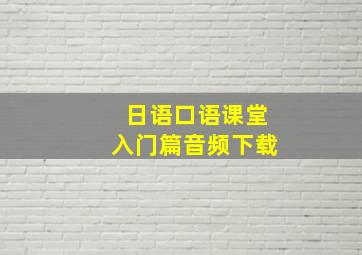 日语口语课堂
入门篇音频下载